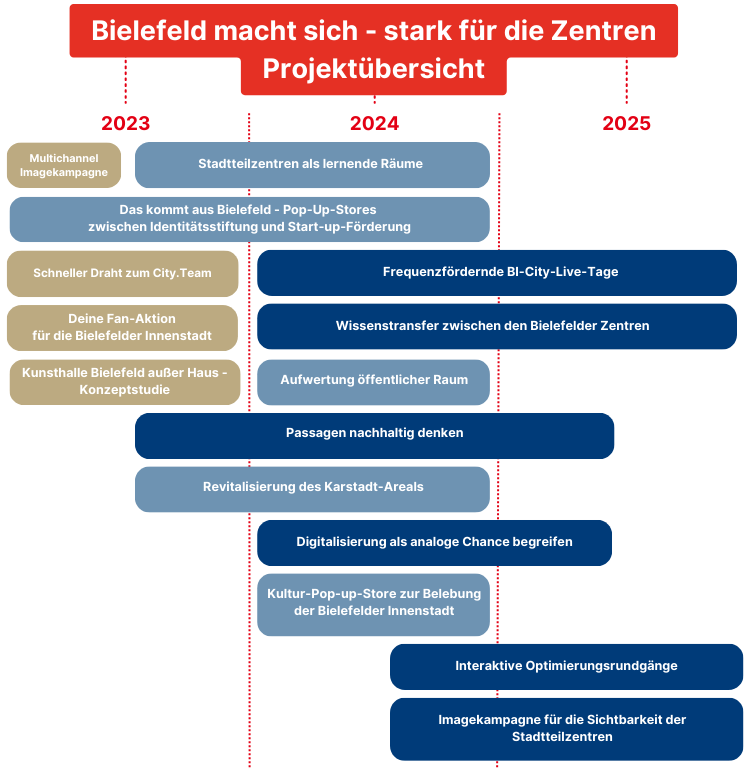 Bielefeld macht sich - stark für die Zentren
Projektübersicht

2023
2024
2025

Multichannel Imagekampagne

Stadtteilzentren als lernende Räume

Das kommt aus Bielefeld - Pop-Up-Stores zwischen Identitätsstiftung und Start-up-Förderung

Schneller Draht zum City.Team

Frequenzfördernde BI-City-Live-Tage

Deine Fan-Aktion für die Bielefelder Innenstadt

Wissenstransfer zwischen den Bielefelder Zentren

Kunsthalle Bielefeld außer Haus - Konzeptstudie

Aufwertung öffentlicher Raum

Passagen nachhaltig denken

Revitalisierung des Karstadt-Areals

Digitalisierung als analoge Chance begreifen

Kultur-Pop-up-Store zur Belebung der Bielefelder Innenstadt

Interaktive Optimierungsrundgänge

Imagekampagne für die Sichtbarkeit der Stadtteilzentren